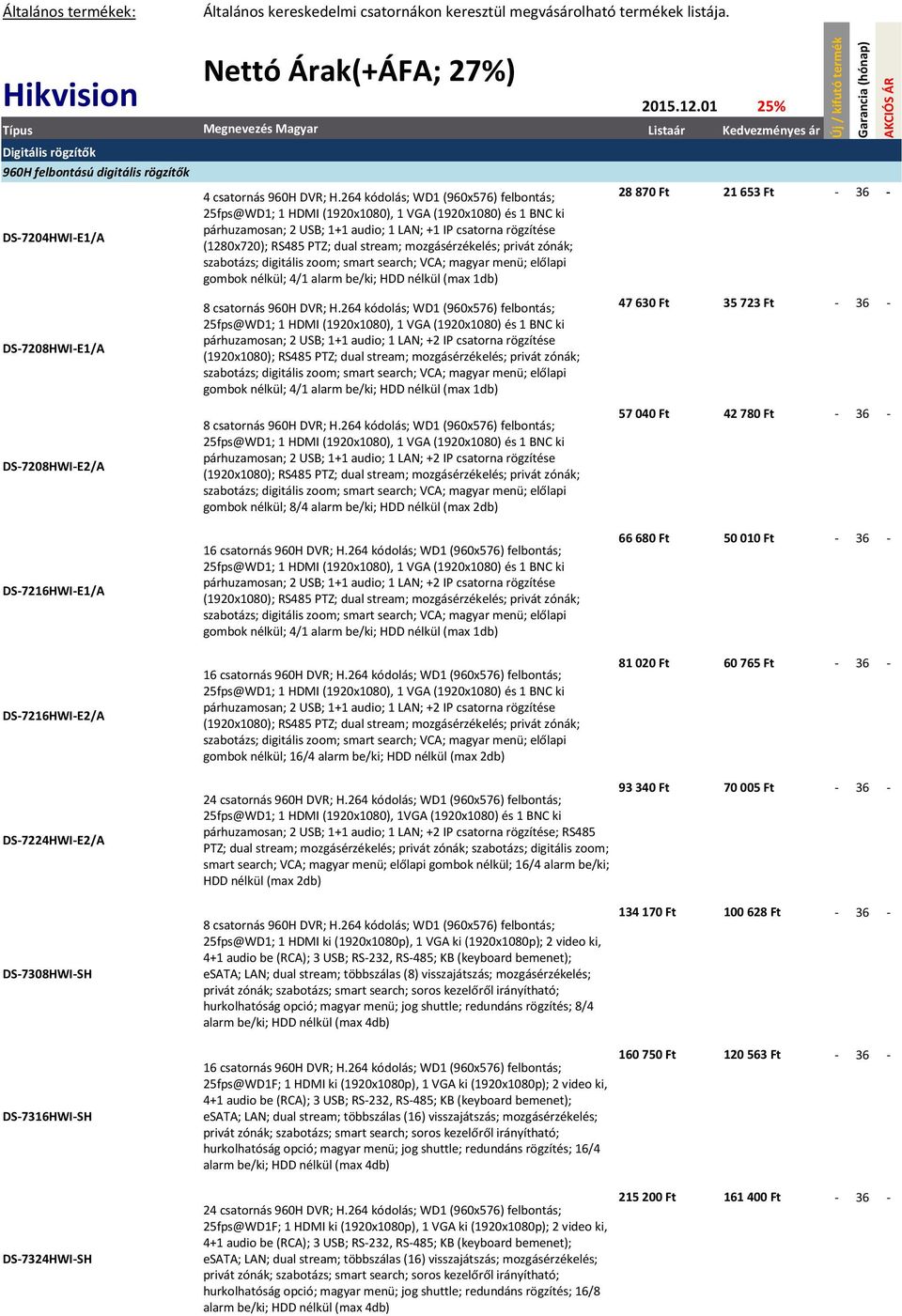 Általános termékek: Általános kereskedelmi csatornákon keresztül megvásárolható termékek listája.

Hikvision

Nettó Árak(+ÁFA; 27%)

2015.12.01 25%

| Típus | Megnevezés Magyar | Listaár | Kedvezményes ár | Új / kifutó termék | Garancia (hónap) | AKCIÓS ÁR |
|---|---|---|---|---|---|---|
| Digitális rögzítők | | | | | | |
| 960H felbontású digitális rögzítők | | | | | | |
| DS-7204HWI-E1/A | 4 csatornás 960H DVR; H.264 kódolás; WD1 (960x576) felbontás; 25fps@WD1; 1 HDMI (1920x1080), 1 VGA (1920x1080) és 1 BNC ki párhuzamosan; 2 USB; 1+1 audio; 1 LAN; +1 IP csatorna rögzítése (1280x720); RS485 PTZ; dual stream; mozgásérzékelés; privát zónák; szabotázs; digitális zoom; smart search; VCA; magyar menü; előlapi gombok nélkül; 4/1 alarm be/ki; HDD nélkül (max 1db) | 28 870 Ft | 21 653 Ft | - | 36 | - |
| DS-7208HWI-E1/A | 8 csatornás 960H DVR; H.264 kódolás; WD1 (960x576) felbontás; 25fps@WD1; 1 HDMI (1920x1080), 1 VGA (1920x1080) és 1 BNC ki párhuzamosan; 2 USB; 1+1 audio; 1 LAN; +2 IP csatorna rögzítése (1920x1080); RS485 PTZ; dual stream; mozgásérzékelés; privát zónák; szabotázs; digitális zoom; smart search; VCA; magyar menü; előlapi gombok nélkül; 4/1 alarm be/ki; HDD nélkül (max 1db) | 47 630 Ft | 35 723 Ft | - | 36 | - |
| DS-7208HWI-E2/A | 8 csatornás 960H DVR; H.264 kódolás; WD1 (960x576) felbontás; 25fps@WD1; 1 HDMI (1920x1080), 1 VGA (1920x1080) és 1 BNC ki párhuzamosan; 2 USB; 1+1 audio; 1 LAN; +2 IP csatorna rögzítése (1920x1080); RS485 PTZ; dual stream; mozgásérzékelés; privát zónák; szabotázs; digitális zoom; smart search; VCA; magyar menü; előlapi gombok nélkül; 8/4 alarm be/ki; HDD nélkül (max 2db) | 57 040 Ft | 42 780 Ft | - | 36 | - |
| DS-7216HWI-E1/A | 16 csatornás 960H DVR; H.264 kódolás; WD1 (960x576) felbontás; 25fps@WD1; 1 HDMI (1920x1080), 1 VGA (1920x1080) és 1 BNC ki párhuzamosan; 2 USB; 1+1 audio; 1 LAN; +2 IP csatorna rögzítése (1920x1080); RS485 PTZ; dual stream; mozgásérzékelés; privát zónák; szabotázs; digitális zoom; smart search; VCA; magyar menü; előlapi gombok nélkül; 4/1 alarm be/ki; HDD nélkül (max 1db) | 66 680 Ft | 50 010 Ft | - | 36 | - |
| DS-7216HWI-E2/A | 16 csatornás 960H DVR; H.264 kódolás; WD1 (960x576) felbontás; 25fps@WD1; 1 HDMI (1920x1080), 1 VGA (1920x1080) és 1 BNC ki párhuzamosan; 2 USB; 1+1 audio; 1 LAN; +2 IP csatorna rögzítése (1920x1080); RS485 PTZ; dual stream; mozgásérzékelés; privát zónák; szabotázs; digitális zoom; smart search; VCA; magyar menü; előlapi gombok nélkül; 16/4 alarm be/ki; HDD nélkül (max 2db) | 81 020 Ft | 60 765 Ft | - | 36 | - |
| DS-7224HWI-E2/A | 24 csatornás 960H DVR; H.264 kódolás; WD1 (960x576) felbontás; 25fps@WD1; 1 HDMI (1920x1080), 1VGA (1920x1080) és 1 BNC ki párhuzamosan; 2 USB; 1+1 audio; 1 LAN; +2 IP csatorna rögzítése; RS485 PTZ; dual stream; mozgásérzékelés; privát zónák; szabotázs; digitális zoom; smart search; VCA; magyar menü; előlapi gombok nélkül; 16/4 alarm be/ki; HDD nélkül (max 2db) | 93 340 Ft | 70 005 Ft | - | 36 | - |
| DS-7308HWI-SH | 8 csatornás 960H DVR; H.264 kódolás; WD1 (960x576) felbontás; 25fps@WD1; 1 HDMI ki (1920x1080p), 1 VGA ki (1920x1080p); 2 video ki, 4+1 audio be (RCA); 3 USB; RS-232, RS-485; KB (keyboard bemenet); eSATA; LAN; dual stream; többszálas (8) visszajátszás; mozgásérzékelés; privát zónák; szabotázs; smart search; soros kezelőről irányítható; hurkolhatóság opció; magyar menü; jog shuttle; redundáns rögzítés; 8/4 alarm be/ki; HDD nélkül (max 4db) | 134 170 Ft | 100 628 Ft | - | 36 | - |
| DS-7316HWI-SH | 16 csatornás 960H DVR; H.264 kódolás; WD1 (960x576) felbontás; 25fps@WD1F; 1 HDMI ki (1920x1080p), 1 VGA ki (1920x1080p); 2 video ki, 4+1 audio be (RCA); 3 USB; RS-232, RS-485; KB (keyboard bemenet); eSATA; LAN; dual stream; többszálas (16) visszajátszás; mozgásérzékelés; privát zónák; szabotázs; smart search; soros kezelőről irányítható; hurkolhatóság opció; magyar menü; jog shuttle; redundáns rögzítés; 16/4 alarm be/ki; HDD nélkül (max 4db) | 160 750 Ft | 120 563 Ft | - | 36 | - |
| DS-7324HWI-SH | 24 csatornás 960H DVR; H.264 kódolás; WD1 (960x576) felbontás; 25fps@WD1F; 1 HDMI ki (1920x1080p), 1 VGA ki (1920x1080p); 2 video ki, 4+1 audio be (RCA); 3 USB; RS-232, RS-485; KB (keyboard bemenet); eSATA; LAN; dual stream; többszálas (16) visszajátszás; mozgásérzékelés; privát zónák; szabotázs; smart search; soros kezelőről irányítható; hurkolhatóság opció; magyar menü; jog shuttle; redundáns rögzítés; 16/8 alarm be/ki; HDD nélkül (max 4db) | 215 200 Ft | 161 400 Ft | - | 36 | - |